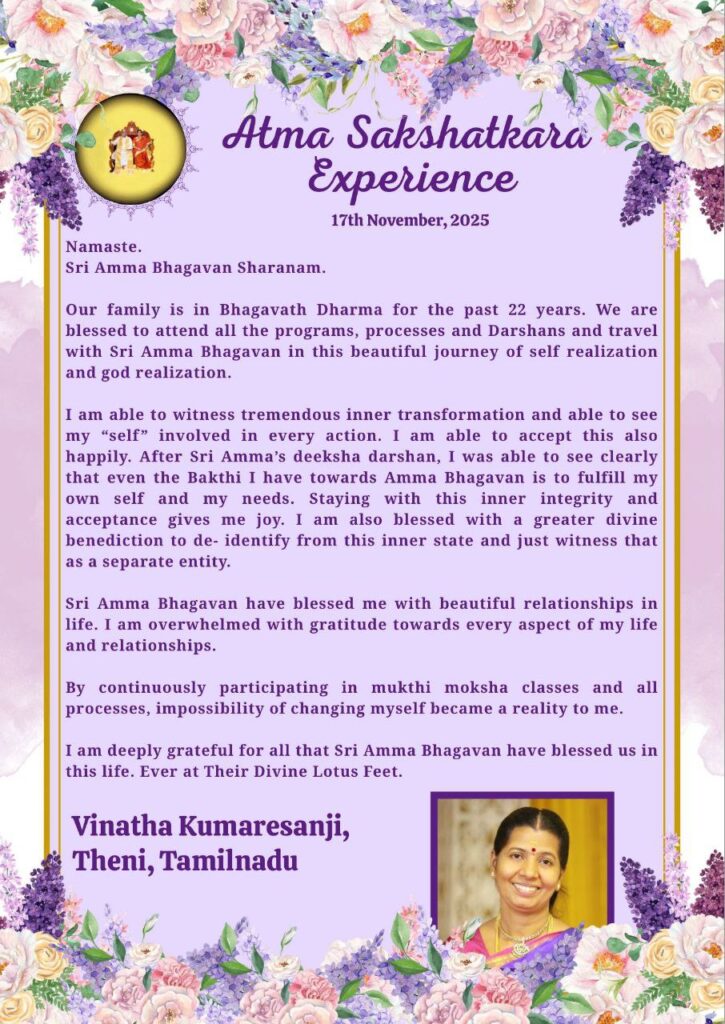 Atma Sakshatkara Experience

17th November, 2025

Namaste.
Sri Amma Bhagavan Sharanam.

Our family is in Bhagavath Dharma for the past 22 years. We are blessed to attend all the programs, processes and Darshans and travel with Sri Amma Bhagavan in this beautiful journey of self realization and god realization.

I am able to witness tremendous inner transformation and able to see my "self" involved in every action. I am able to accept this also happily. After Sri Amma's deeksha darshan, I was able to see clearly that even the Bakthi I have towards Amma Bhagavan is to fulfill my own self and my needs. Staying with this inner integrity and acceptance gives me joy. I am also blessed with a greater divine benediction to de- identify from this inner state and just witness that as a separate entity.

Sri Amma Bhagavan have blessed me with beautiful relationships in life. I am overwhelmed with gratitude towards every aspect of my life and relationships.

By continuously participating in mukthi moksha classes and all processes, impossibility of changing myself became a reality to me.

I am deeply grateful for all that Sri Amma Bhagavan have blessed us in this life. Ever at Their Divine Lotus Feet.

Vinatha Kumaresanji,
Theni, Tamilnadu